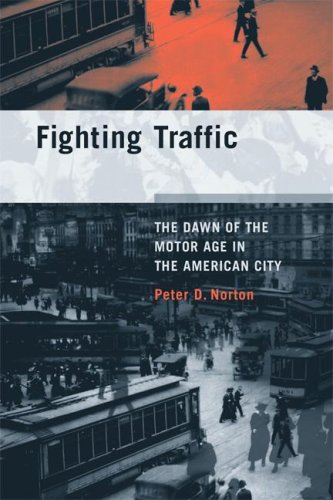 Fighting Traffic

THE DAWN OF THE MOTOR AGE IN THE AMERICAN CITY

Peter D. Norton